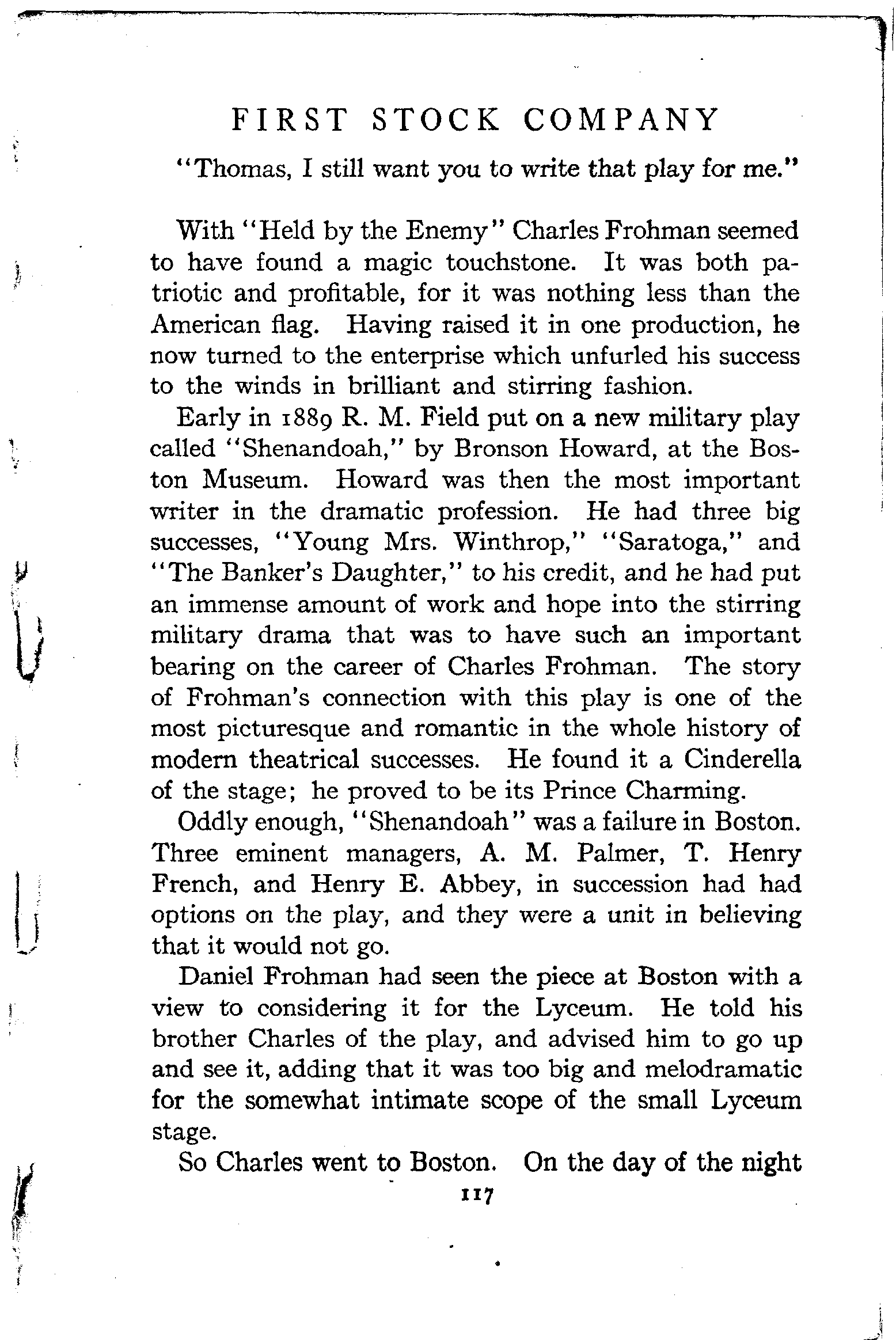 FIRST STOCK COMPANY

"Thomas, I still want you to write that play for me."

With "Held by the Enemy" Charles Frohman seemed to have found a magic touchstone. It was both patriotic and profitable, for it was nothing less than the American flag. Having raised it in one production, he now turned to the enterprise which unfurled his success to the winds in brilliant and stirring fashion.

Early in 1889 R. M. Field put on a new military play called "Shenandoah," by Bronson Howard, at the Boston Museum. Howard was then the most important writer in the dramatic profession. He had three big successes, "Young Mrs. Winthrop," "Saratoga," and "The Banker's Daughter," to his credit, and he had put an immense amount of work and hope into the stirring military drama that was to have such an important bearing on the career of Charles Frohman. The story of Frohman's connection with this play is one of the most picturesque and romantic in the whole history of modern theatrical successes. He found it a Cinderella of the stage; he proved to be its Prince Charming.

Oddly enough, "Shenandoah" was a failure in Boston. Three eminent managers, A. M. Palmer, T. Henry French, and Henry E. Abbey, in succession had had options on the play, and they were a unit in believing that it would not go.

Daniel Frohman had seen the piece at Boston with a view to considering it for the Lyceum. He told his brother Charles of the play, and advised him to go up and see it, adding that it was too big and melodramatic for the somewhat intimate scope of the small Lyceum stage.

So Charles went to Boston. On the day of the night

117